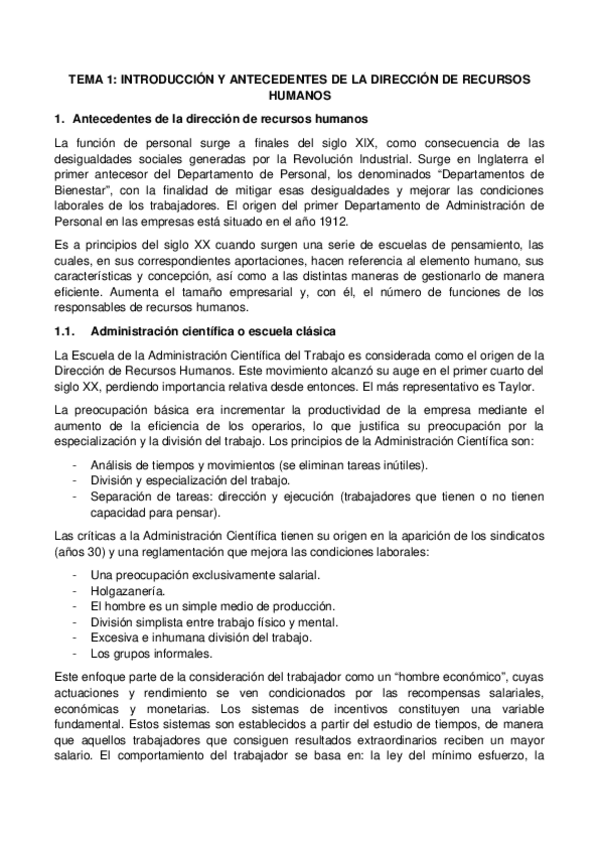 TEMA 1: INTRODUCCIÓN Y ANTECEDENTES DE LA DIRECCIÓN DE RECURSOS HUMANOS

1. Antecedentes de la dirección de recursos humanos

La función de personal surge a finales del siglo XIX, como consecuencia de las desigualdades sociales generadas por la Revolución Industrial. Surge en Inglaterra el primer antecesor del Departamento de Personal, los denominados "Departamentos de Bienestar", con la finalidad de mitigar esas desigualdades y mejorar las condiciones laborales de los trabajadores. El origen del primer Departamento de Administración de Personal en las empresas está situado en el año 1912.

Es a principios del siglo XX cuando surgen una serie de escuelas de pensamiento, las cuales, en sus correspondientes aportaciones, hacen referencia al elemento humano, sus características y concepción, así como a las distintas maneras de gestionarlo de manera eficiente. Aumenta el tamaño empresarial y, con él, el número de funciones de los responsables de recursos humanos.

1.1. Administración científica o escuela clásica

La Escuela de la Administración Científica del Trabajo es considerada como el origen de la Dirección de Recursos Humanos. Este movimiento alcanzó su auge en el primer cuarto del siglo XX, perdiendo importancia relativa desde entonces. El más representativo es Taylor.

La preocupación básica era incrementar la productividad de la empresa mediante el aumento de la eficiencia de los operarios, lo que justifica su preocupación por la especialización y la división del trabajo. Los principios de la Administración Científica son:

- Análisis de tiempos y movimientos (se eliminan tareas inútiles).
- División y especialización del trabajo.
- Separación de tareas: dirección y ejecución (trabajadores que tienen o no tienen capacidad para pensar).

Las críticas a la Administración Científica tienen su origen en la aparición de los sindicatos (años 30) y una reglamentación que mejora las condiciones laborales:

- Una preocupación exclusivamente salarial.
- Holgazanería.
- El hombre es un simple medio de producción.
- División simplista entre trabajo físico y mental.
- Excesiva e inhumana división del trabajo.
- Los grupos informales.

Este enfoque parte de la consideración del trabajador como un "hombre económico", cuyas actuaciones y rendimiento se ven condicionados por las recompensas salariales, económicas y monetarias. Los sistemas de incentivos constituyen una variable fundamental. Estos sistemas son establecidos a partir del estudio de tiempos, de manera que aquellos trabajadores que consiguen resultados extraordinarios reciben un mayor salario. El comportamiento del trabajador se basa en: la ley del mínimo esfuerzo, la